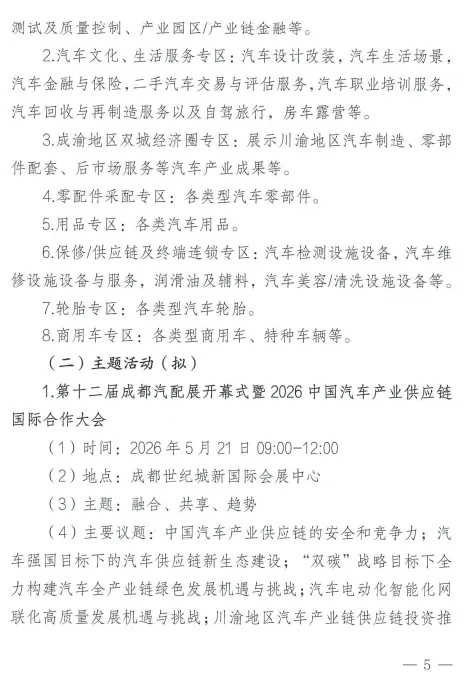 测试及质量控制、产业园区/产业链金融等。

2.汽车文化、生活服务专区：汽车设计改装，汽车生活场景，汽车金融与保险，二手汽车交易与评估服务，汽车职业培训服务，汽车回收与再制造服务以及自驾旅行，房车露营等。

3.成渝地区双城经济圈专区：展示川渝地区汽车制造、零部件配套、后市场服务等汽车产业成果等。

4.零配件采配专区：各类型汽车零部件。

5.用品专区：各类汽车用品。

6.保修/供应链及终端连锁专区：汽车检测设施设备，汽车维修设施设备与服务，润滑油及辅料，汽车美容/清洗设施设备等。

7.轮胎专区：各类型汽车轮胎。

8.商用车专区：各类型商用车、特种车辆等。

（二）主题活动（拟）

1.第十二届成都汽配展开幕式暨2026中国汽车产业供应链国际合作大会

（1）时间：2026年5月21日09:00-12:00

（2）地点：成都世纪城新国际会展中心

（3）主题：融合、共享、趋势

（4）主要议题：中国汽车产业供应链的安全和竞争力；汽车强国目标下的汽车供应链新生态建设；“双碳”战略目标下全力构建汽车全产业链绿色发展机遇与挑战；汽车电动化智能化网联化高质量发展机遇与挑战；川渝地区汽车产业链供应链投资推

— 5 —